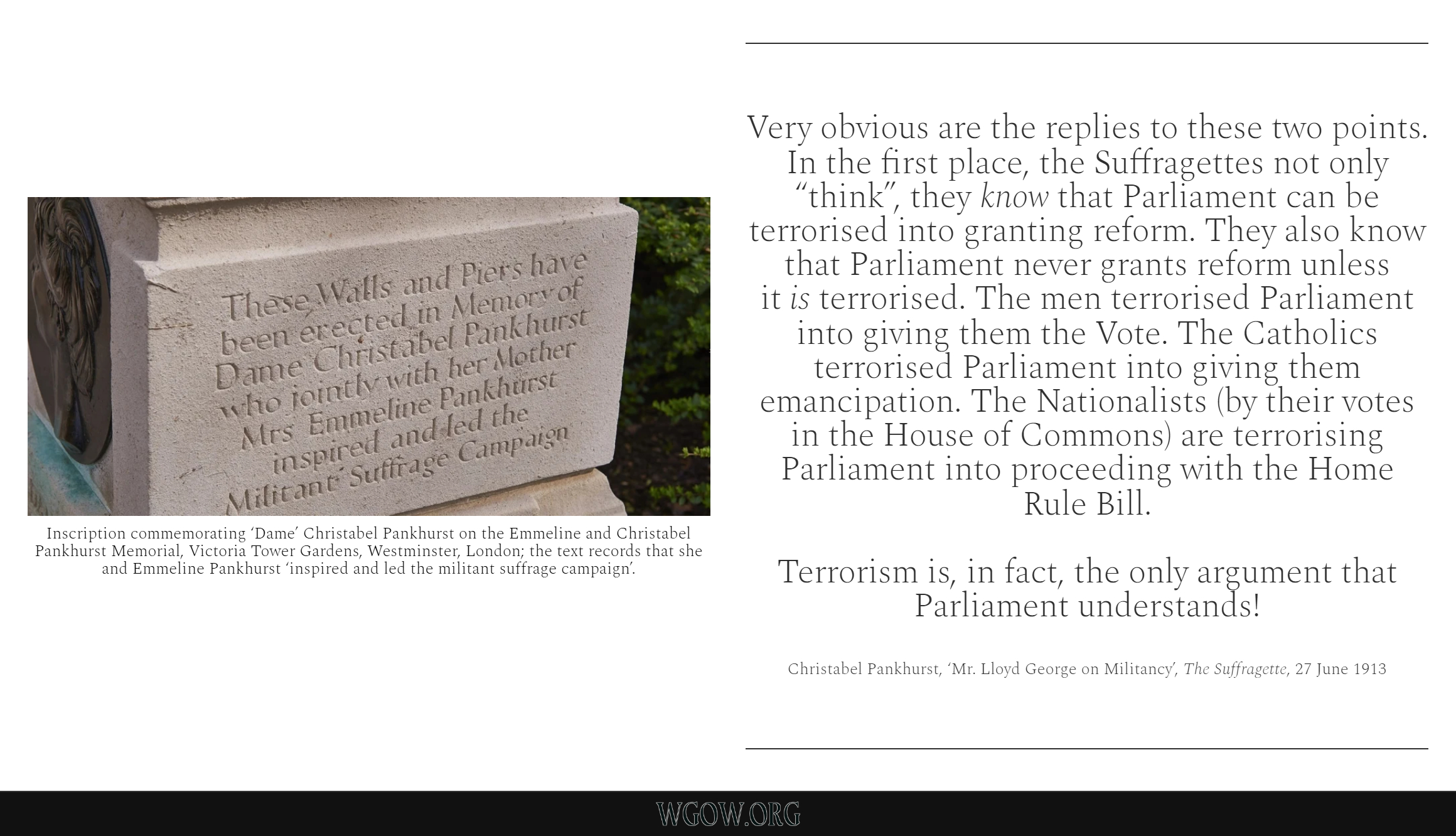 These Walls and Piers have been erected in Memory of Dame Christabel Pankhurst who jointly with her Mother Mrs Emmeline Pankhurst inspired and led the Militant Suffrage Campaign

Inscription commemorating 'Dame' Christabel Pankhurst on the Emmeline and Christabel Pankhurst Memorial, Victoria Tower Gardens, Westminster, London; the text records that she and Emmeline Pankhurst 'inspired and led the militant suffrage campaign'.

Very obvious are the replies to these two points. In the first place, the Suffragettes not only "think", they know that Parliament can be terrorised into granting reform. They also know that Parliament never grants reform unless it is terrorised. The men terrorised Parliament into giving them the Vote. The Catholics terrorised Parliament into giving them emancipation. The Nationalists (by their votes in the House of Commons) are terrorising Parliament into proceeding with the Home Rule Bill.

Terrorism is, in fact, the only argument that Parliament understands!

Christabel Pankhurst, 'Mr. Lloyd George on Militancy', The Suffragette, 27 June 1913

WGOW.ORG